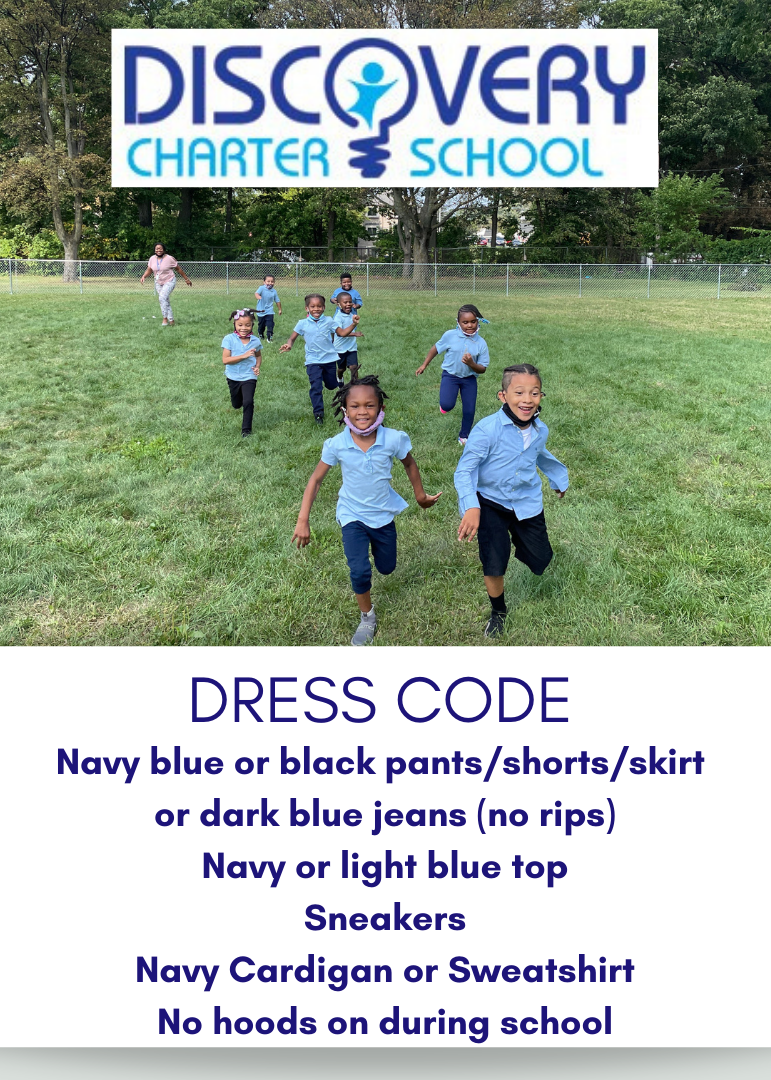 DISCOVERY
CHARTER SCHOOL

DRESS CODE

Navy blue or black pants/shorts/skirt
or dark blue jeans (no rips)
Navy or light blue top
Sneakers
Navy Cardigan or Sweatshirt
No hoods on during school